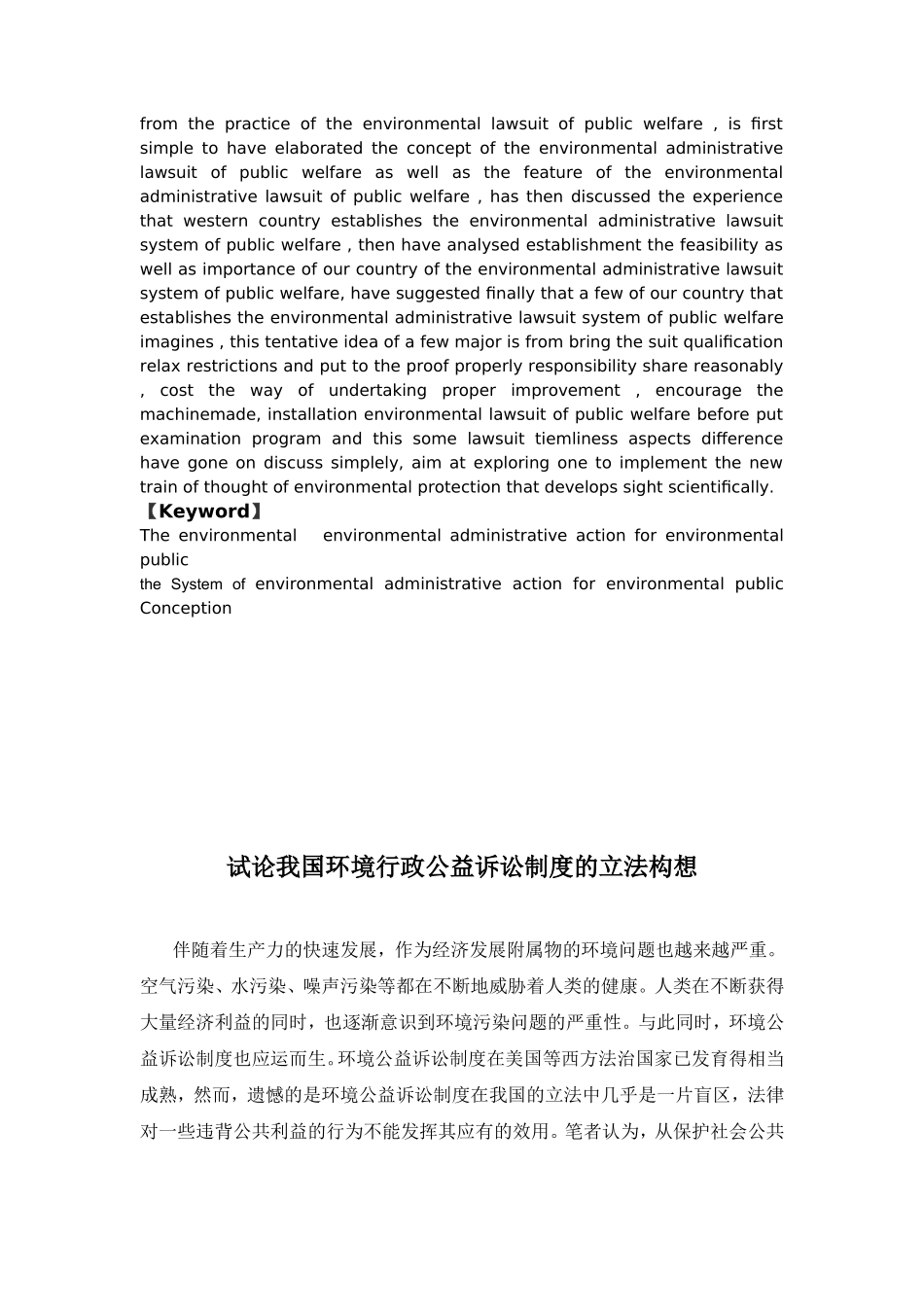 from the practice of the environmental lawsuit of public welfare , is first simple to have elaborated the concept of the environmental administrative lawsuit of public welfare as well as the feature of the environmental administrative lawsuit of public welfare , has then discussed the experience that western country establishes the environmental administrative lawsuit system of public welfare , then have analysed establishment the feasibility as well as importance of our country of the environmental administrative lawsuit system of public welfare, have suggested finally that a few of our country that establishes the environmental administrative lawsuit system of public welfare imagines , this tentative idea of a few major is from bring the suit qualification relax restrictions and put to the proof properly responsibility share reasonably , cost the way of undertaking proper improvement , encourage the machinemade, installation environmental lawsuit of public welfare before put examination program and this some lawsuit tiemliness aspects difference have gone on discuss simplely, aim at exploring one to implement the new train of thought of environmental protection that develops sight scientifically.
【Keyword】
The environmental environmental administrative action for environmental public
the System of environmental administrative action for environmental public Conception

试论我国环境行政公益诉讼制度的立法构想

伴随着生产力的快速发展，作为经济发展附属物的环境问题也越来越严重。空气污染、水污染、噪声污染等都在不断地威胁着人类的健康。人类在不断获得大量经济利益的同时，也逐渐意识到环境污染问题的严重性。与此同时，环境公益诉讼制度也应运而生。环境公益诉讼制度在美国等西方法治国家已发育得相当成熟，然而，遗憾的是环境公益诉讼制度在我国的立法中几乎是一片盲区，法律对一些违背公共利益的行为不能发挥其应有的效用。笔者认为，从保护社会公共